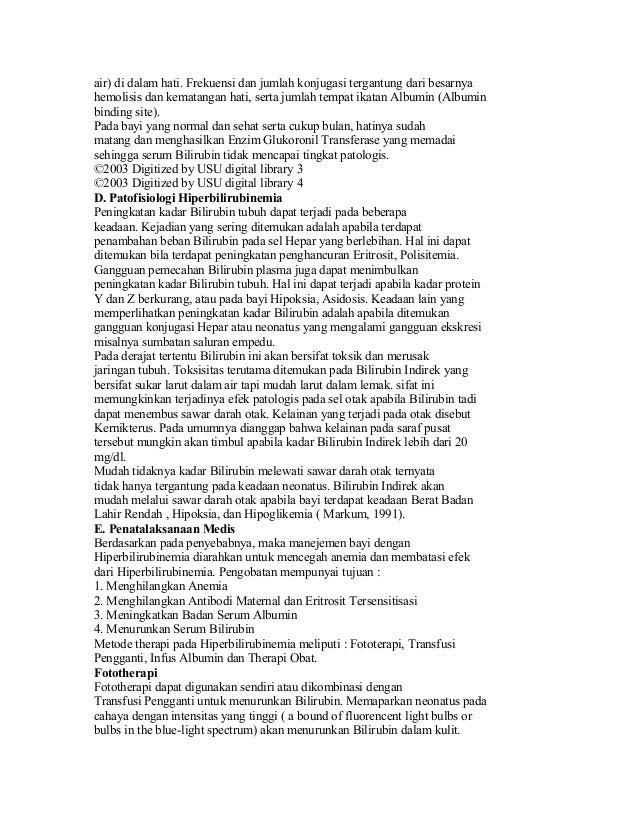 air) di dalam hati. Frekuensi dan jumlah konjugasi tergantung dari besarnya hemolisis dan kematangan hati, serta jumlah tempat ikatan Albumin (Albumin binding site).
Pada bayi yang normal dan sehat serta cukup bulan, hatinya sudah matang dan menghasilkan Enzim Glukoronil Transferase yang memadai sehingga serum Bilirubin tidak mencapai tingkat patologis.
©2003 Digitized by USU digital library 3
©2003 Digitized by USU digital library 4
D. Patofisiologi Hiperbilirubinemia
Peningkatan kadar Bilirubin tubuh dapat terjadi pada beberapa keadaan. Kejadian yang sering ditemukan adalah apabila terdapat penambahan beban Bilirubin pada sel Hepar yang berlebihan. Hal ini dapat ditemukan bila terdapat peningkatan penghancuran Eritrosit, Polisitemia. Gangguan pemecahan Bilirubin plasma juga dapat menimbulkan peningkatan kadar Bilirubin tubuh. Hal ini dapat terjadi apabila kadar protein Y dan Z berkurang, atau pada bayi Hipoksia, Asidosis. Keadaan lain yang memperlihatkan peningkatan kadar Bilirubin adalah apabila ditemukan gangguan konjugasi Hepar atau neonatus yang mengalami gangguan ekskresi misalnya sumbatan saluran empedu.
Pada derajat tertentu Bilirubin ini akan bersifat toksik dan merusak jaringan tubuh. Toksisitas terutama ditemukan pada Bilirubin Indirek yang bersifat sukar larut dalam air tapi mudah larut dalam lemak. sifat ini memungkinkan terjadinya efek patologis pada sel otak apabila Bilirubin tadi dapat menembus sawar darah otak. Kelainan yang terjadi pada otak disebut Kernikterus. Pada umumnya dianggap bahwa kelainan pada saraf pusat tersebut mungkin akan timbul apabila kadar Bilirubin Indirek lebih dari 20 mg/dl.
Mudah tidaknya kadar Bilirubin melewati sawar darah otak ternyata tidak hanya tergantung pada keadaan neonatus. Bilirubin Indirek akan mudah melalui sawar darah otak apabila bayi terdapat keadaan Berat Badan Lahir Rendah , Hipoksia, dan Hipoglikemia ( Markum, 1991).
E. Penatalaksanaan Medis
Berdasarkan pada penyebabnya, maka manejemen bayi dengan Hiperbilirubinemia diarahkan untuk mencegah anemia dan membatasi efek dari Hiperbilirubinemia. Pengobatan mempunyai tujuan :
1. Menghilangkan Anemia
2. Menghilangkan Antibodi Maternal dan Eritrosit Tersensitisasi
3. Meningkatkan Badan Serum Albumin
4. Menurunkan Serum Bilirubin
Metode therapi pada Hiperbilirubinemia meliputi : Fototerapi, Transfusi Pengganti, Infus Albumin dan Therapi Obat.
Fototherapi
Fototherapi dapat digunakan sendiri atau dikombinasi dengan Transfusi Pengganti untuk menurunkan Bilirubin. Memaparkan neonatus pada cahaya dengan intensitas yang tinggi ( a bound of fluorencent light bulbs or bulbs in the blue-light spectrum) akan menurunkan Bilirubin dalam kulit.